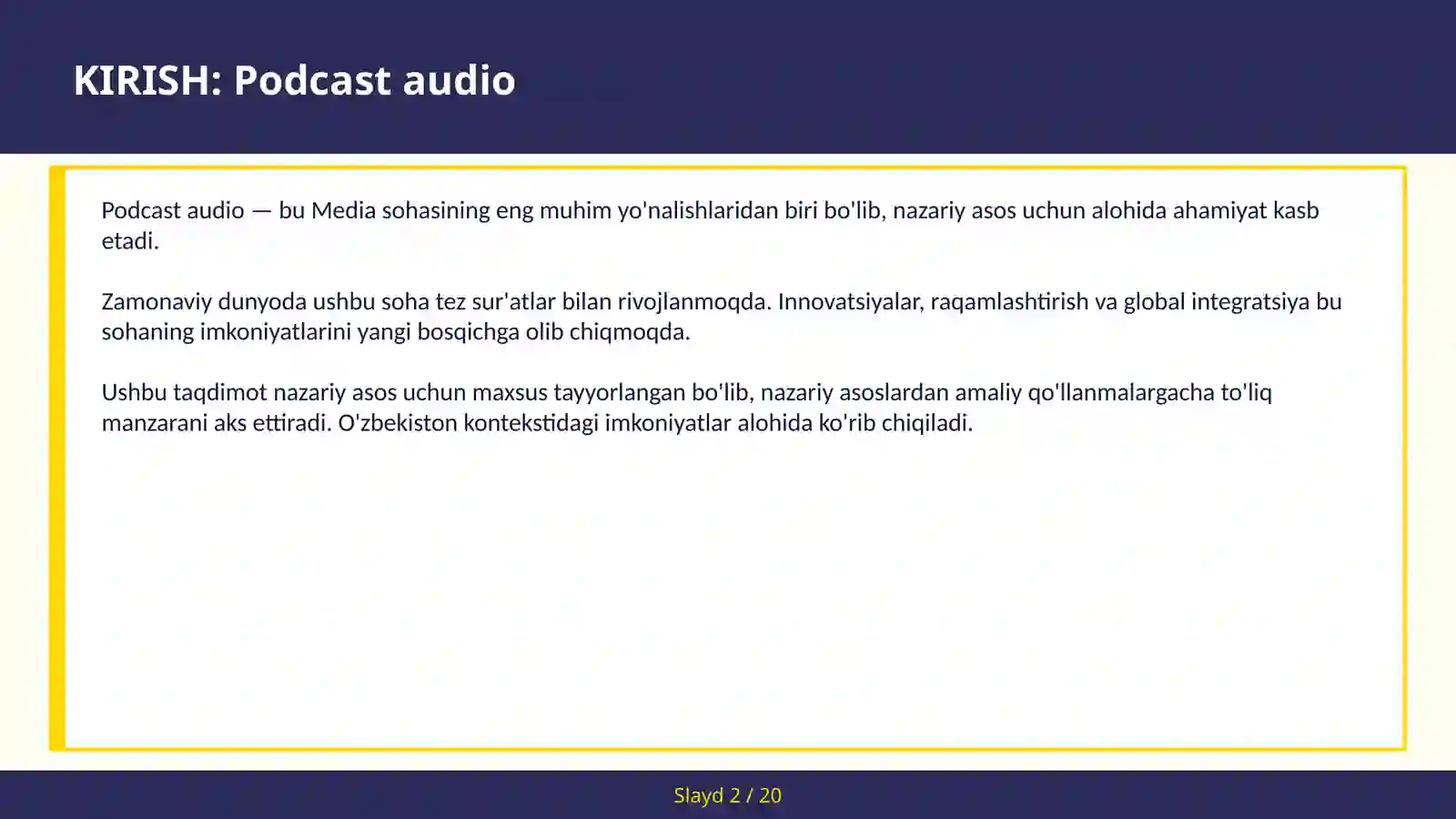 KIRISH: Podcast audio

Podcast audio — bu Media sohasining eng muhim yo'nalishlaridan biri bo'lib, nazariy asos uchun alohida ahamiyat kasb etadi.

Zamonaviy dunyoda ushbu soha tez sur'atlar bilan rivojlanmoqda. Innovatsiyalar, raqamlashtirish va global integratsiya bu sohaning imkoniyatlarini yangi bosqichga olib chiqmoqda.

Ushbu taqdimot nazariy asos uchun maxsus tayyorlangan bo'lib, nazariy asoslardan amaliy qo'llanmalargacha to'liq manzarani aks ettiradi. O'zbekiston kontekstidagi imkoniyatlar alohida ko'rib chiqiladi.

Slayd 2 / 20